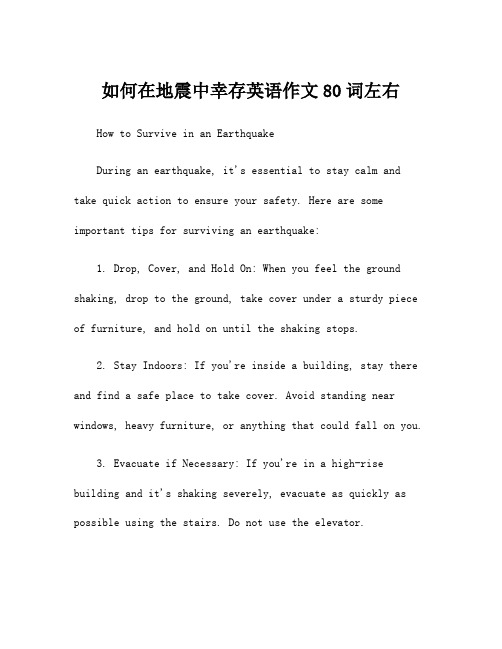 如何在地震中幸存英语作文80词左右

How to Survive in an Earthquake

During an earthquake, it's essential to stay calm and take quick action to ensure your safety. Here are some important tips for surviving an earthquake:

1. Drop, Cover, and Hold On: When you feel the ground shaking, drop to the ground, take cover under a sturdy piece of furniture, and hold on until the shaking stops.

2. Stay Indoors: If you're inside a building, stay there and find a safe place to take cover. Avoid standing near windows, heavy furniture, or anything that could fall on you.

3. Evacuate if Necessary: If you're in a high-rise building and it's shaking severely, evacuate as quickly as possible using the stairs. Do not use the elevator.